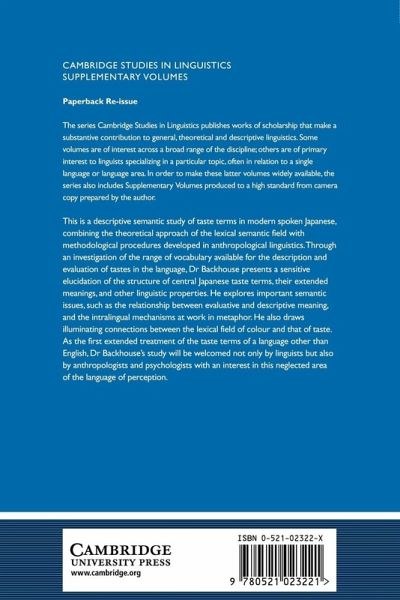 CAMBRIDGE STUDIES IN LINGUISTICS
SUPPLEMENTARY VOLUMES

Paperback Re-issue

The series Cambridge Studies in Linguistics publishes works of scholarship that make a substantive contribution to general, theoretical and descriptive linguistics. Some volumes are of interest across a broad range of the discipline; others are of primary interest to linguists specializing in a particular topic, often in relation to a single language or language area. In order to make these latter volumes widely available, the series also includes Supplementary Volumes produced to a high standard from camera copy prepared by the author.

This is a descriptive semantic study of taste terms in modern spoken Japanese, combining the theoretical approach of the lexical semantic field with methodological procedures developed in anthropological linguistics. Through an investigation of the range of vocabulary available for the description and evaluation of tastes in the language, Dr Backhouse presents a sensitive elucidation of the structure of central Japanese taste terms, their extended meanings, and other linguistic properties. He explores important semantic issues, such as the relationship between evaluative and descriptive meaning, and the intralingual mechanisms at work in metaphor. He also draws illuminating connections between the lexical field of colour and that of taste. As the first extended treatment of the taste terms of a language other than English, Dr Backhouse's study will be welcomed not only by linguists but also by anthropologists and psychologists with an interest in this neglected area of the language of perception.

CAMBRIDGE
UNIVERSITY PRESS
www.cambridge.org

ISBN 0-521-02322-X

9 780521 023221 >